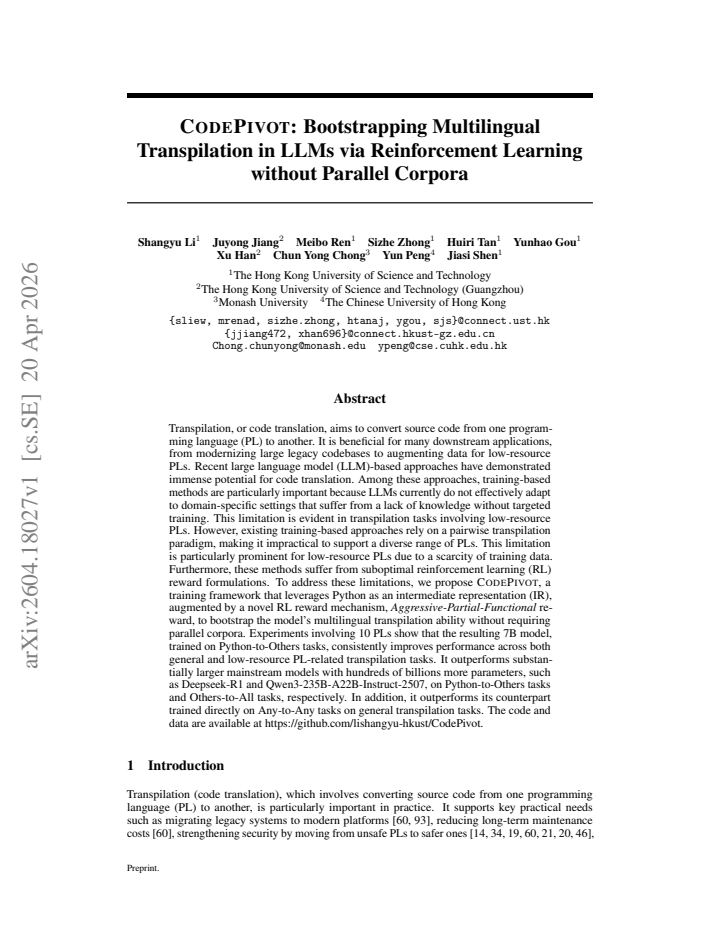 CODEPIVOT: Bootstrapping Multilingual Transpilation in LLMs via Reinforcement Learning without Parallel Corpora

Shangyu Li$^{1}$ Juyong Jiang$^{2}$ Meibo Ren$^{1}$ Sizhe Zhong$^{1}$ Huiri Tan$^{1}$ Yunhao Gou$^{1}$
Xu Han$^{2}$ Chun Yong Chong$^{3}$ Yun Peng$^{4}$ Jiasi Shen$^{1}$

$^{1}$The Hong Kong University of Science and Technology
$^{2}$The Hong Kong University of Science and Technology (Guangzhou)
$^{3}$Monash University $^{4}$The Chinese University of Hong Kong

{sliew, mrenad, sizhe.zhong, htanaj, ygou, sjs}@connect.ust.hk
{jjiang472, xhan696}@connect.hkust-gz.edu.cn
Chong.chunyong@monash.edu ypeng@cse.cuhk.edu.hk

Abstract

Transpilation, or code translation, aims to convert source code from one programming language (PL) to another. It is beneficial for many downstream applications, from modernizing large legacy codebases to augmenting data for low-resource PLs. Recent large language model (LLM)-based approaches have demonstrated immense potential for code translation. Among these approaches, training-based methods are particularly important because LLMs currently do not effectively adapt to domain-specific settings that suffer from a lack of knowledge without targeted training. This limitation is evident in transpilation tasks involving low-resource PLs. However, existing training-based approaches rely on a pairwise transpilation paradigm, making it impractical to support a diverse range of PLs. This limitation is particularly prominent for low-resource PLs due to a scarcity of training data. Furthermore, these methods suffer from suboptimal reinforcement learning (RL) reward formulations. To address these limitations, we propose CODEPIVOT, a training framework that leverages Python as an intermediate representation (IR), augmented by a novel RL reward mechanism, Aggressive-Partial-Functional reward, to bootstrap the model's multilingual transpilation ability without requiring parallel corpora. Experiments involving 10 PLs show that the resulting 7B model, trained on Python-to-Others tasks, consistently improves performance across both general and low-resource PL-related transpilation tasks. It outperforms substantially larger mainstream models with hundreds of billions more parameters, such as Deepseek-R1 and Qwen3-235B-A22B-Instruct-2507, on Python-to-Others tasks and Others-to-All tasks, respectively. In addition, it outperforms its counterpart trained directly on Any-to-Any tasks on general transpilation tasks. The code and data are available at https://github.com/lishangyu-hkust/CodePivot.

1 Introduction

Transpilation (code translation), which involves converting source code from one programming language (PL) to another, is particularly important in practice. It supports key practical needs such as migrating legacy systems to modern platforms [60, 93], reducing long-term maintenance costs [60], strengthening security by moving from unsafe PLs to safer ones [14, 34, 19, 60, 21, 20, 46],

Preprint.

arXiv:2604.18027v1 [cs.SE] 20 Apr 2026